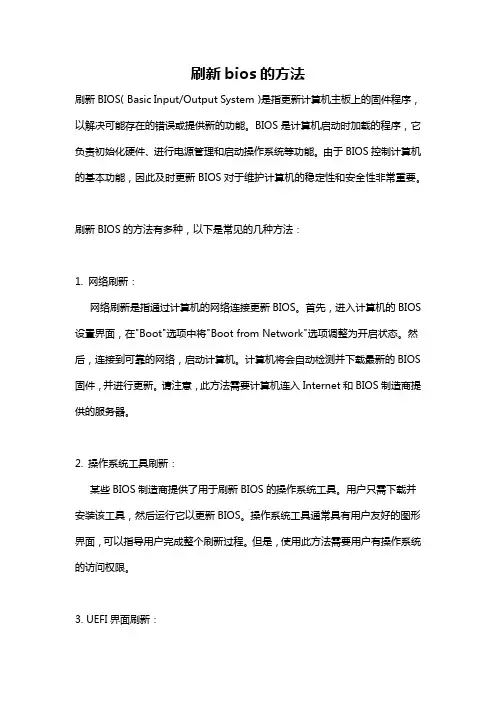 刷新 bios 的方法

刷新 BIOS( Basic Input/Output System )是指更新计算机主板上的固件程序，以解决可能存在的错误或提供新的功能。BIOS 是计算机启动时加载的程序，它负责初始化硬件、进行电源管理和启动操作系统等功能。由于 BIOS 控制计算机的基本功能，因此及时更新 BIOS 对于维护计算机的稳定性和安全性非常重要。

刷新 BIOS 的方法有多种，以下是常见的几种方法：

1. 网络刷新：

网络刷新是指通过计算机的网络连接更新 BIOS。首先，进入计算机的 BIOS 设置界面，在"Boot"选项中将"Boot from Network"选项调整为开启状态。然后，连接到可靠的网络，启动计算机。计算机将会自动检测并下载最新的 BIOS 固件，并进行更新。请注意，此方法需要计算机连入 Internet 和 BIOS 制造商提供的服务器。

2. 操作系统工具刷新：

某些 BIOS 制造商提供了用于刷新 BIOS 的操作系统工具。用户只需下载并安装该工具，然后运行它以更新 BIOS。操作系统工具通常具有用户友好的图形界面，可以指导用户完成整个刷新过程。但是，使用此方法需要用户有操作系统的访问权限。

3. UEFI 界面刷新：